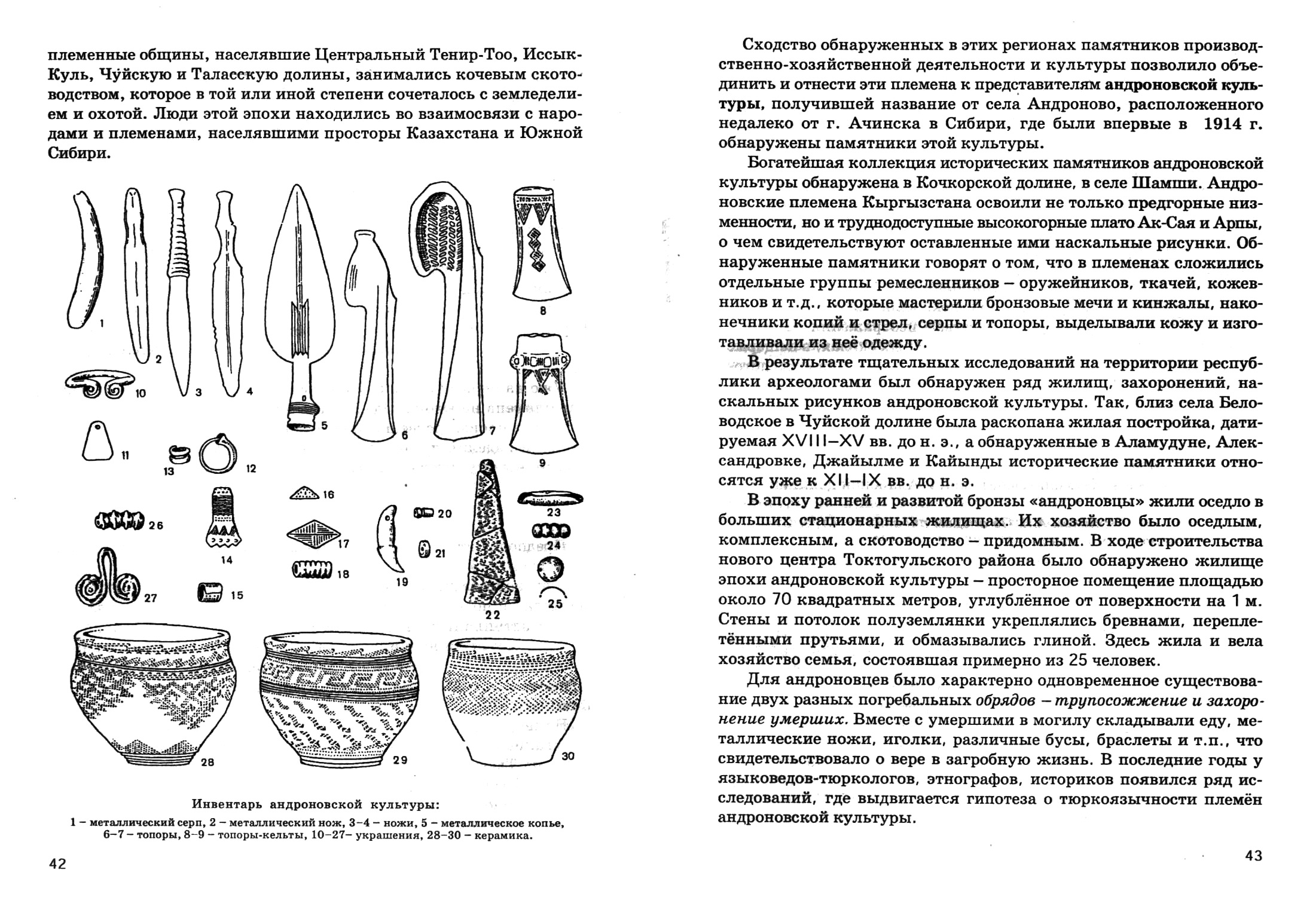 племенные общины, населявшие Центральный Тенир-Тоо, Иссык-Куль, Чуйскую и Таласскую долины, занимались кочевым скотоводством, которое в той или иной степени сочеталось с земледелием и охотой. Люди этой эпохи находились во взаимосвязи с народами и племенами, населявшими просторы Казахстана и Южной Сибири.

1 2 3 4 5 6 7 8 9 10 11 12 13 14 15 16 17 18 19 20 21 22 23 24 25 26 27 28 29 30

Инвентарь андроновской культуры:
1 – металлический серп, 2 – металлический нож, 3–4 – ножи, 5 – металлическое копье, 6–7 – топоры, 8–9 – топоры-кельты, 10–27– украшения, 28–30 – керамика.

42

Сходство обнаруженных в этих регионах памятников производственно-хозяйственной деятельности и культуры позволило объединить и отнести эти племена к представителям андроновской культуры, получившей название от села Андроново, расположенного недалеко от г. Ачинска в Сибири, где были впервые в 1914 г. обнаружены памятники этой культуры.

Богатейшая коллекция исторических памятников андроновской культуры обнаружена в Кочкорской долине, в селе Шамши. Андроновские племена Кыргызстана освоили не только предгорные низменности, но и труднодоступные высокогорные плато Ак-Сая и Арпы, о чем свидетельствуют оставленные ими наскальные рисунки. Обнаруженные памятники говорят о том, что в племенах сложились отдельные группы ремесленников – оружейников, ткачей, кожевников и т.д., которые мастерили бронзовые мечи и кинжалы, наконечники копий и стрел, серпы и топоры, выделывали кожу и изготавливали из неё одежду.

В результате тщательных исследований на территории республики археологами был обнаружен ряд жилищ, захоронений, наскальных рисунков андроновской культуры. Так, близ села Беловодское в Чуйской долине была раскопана жилая постройка, датируемая XVIII–XV вв. до н. э., а обнаруженные в Аламудуне, Александровке, Джайылме и Кайынды исторические памятники относятся уже к XII–IX вв. до н. э.

В эпоху ранней и развитой бронзы «андроновцы» жили оседло в больших стационарных жилищах. Их хозяйство было оседлым, комплексным, а скотоводство – придомным. В ходе строительства нового центра Токтогульского района было обнаружено жилище эпохи андроновской культуры – просторное помещение площадью около 70 квадратных метров, углублённое от поверхности на 1 м. Стены и потолок полуземлянки укреплялись бревнами, переплетёнными прутьями, и обмазывались глиной. Здесь жила и вела хозяйство семья, состоявшая примерно из 25 человек.

Для андроновцев было характерно одновременное существование двух разных погребальных обрядов – трупосожжение и захоронение умерших. Вместе с умершими в могилу складывали еду, металлические ножи, иголки, различные бусы, браслеты и т.п., что свидетельствовало о вере в загробную жизнь. В последние годы у языковедов-тюркологов, этнографов, историков появился ряд исследований, где выдвигается гипотеза о тюркоязычности племён андроновской культуры.

43